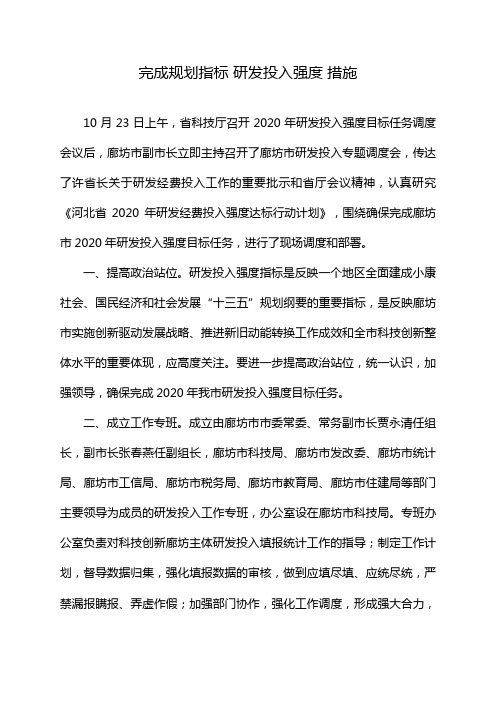 完成规划指标 研发投入强度 措施

10 月 23 日上午，省科技厅召开 2020 年研发投入强度目标任务调度会议后，廊坊市副市长立即主持召开了廊坊市研发投入专题调度会，传达了许省长关于研发经费投入工作的重要批示和省厅会议精神，认真研究《河北省 2020 年研发经费投入强度达标行动计划》，围绕确保完成廊坊市 2020 年研发投入强度目标任务，进行了现场调度和部署。

一、提高政治站位。研发投入强度指标是反映一个地区全面建成小康社会、国民经济和社会发展“十三五”规划纲要的重要指标，是反映廊坊市实施创新驱动发展战略、推进新旧动能转换工作成效和全市科技创新整体水平的重要体现，应高度关注。要进一步提高政治站位，统一认识，加强领导，确保完成 2020 年我市研发投入强度目标任务。

二、成立工作专班。成立由廊坊市市委常委、常务副市长贾永清任组长，副市长张春燕任副组长，廊坊市科技局、廊坊市发改委、廊坊市统计局、廊坊市工信局、廊坊市税务局、廊坊市教育局、廊坊市住建局等部门主要领导为成员的研发投入工作专班，办公室设在廊坊市科技局。专班办公室负责对科技创新廊坊主体研发投入填报统计工作的指导；制定工作计划，督导数据归集，强化填报数据的审核，做到应填尽填、应统尽统，严禁漏报瞒报、弄虚作假；加强部门协作，强化工作调度，形成强大合力，